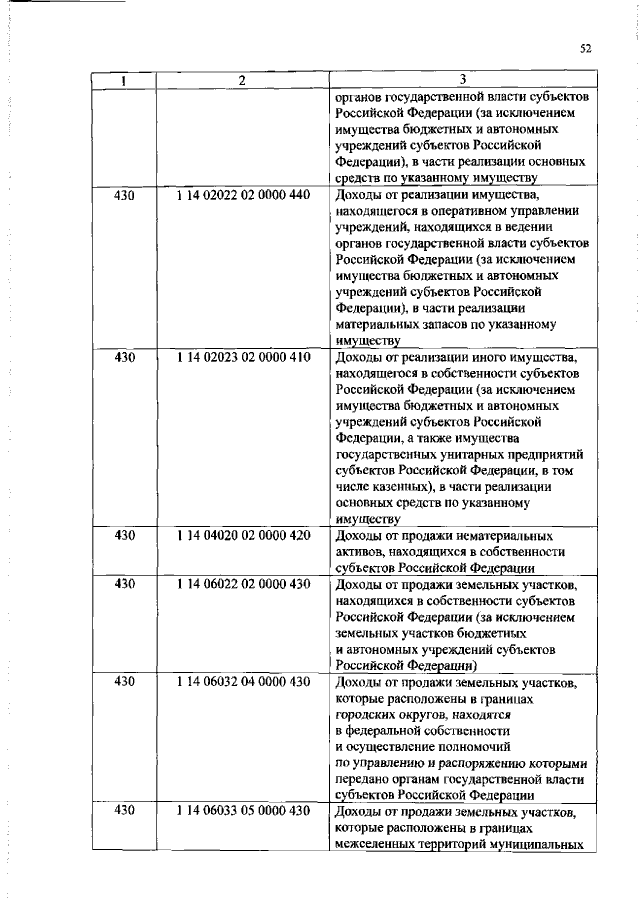 52

| 1 | 2 | 3 |
|---|---|---|
| | | органов государственной власти субъектов Российской Федерации (за исключением имущества бюджетных и автономных учреждений субъектов Российской Федерации), в части реализации основных средств по указанному имуществу |
| 430 | 1 14 02022 02 0000 440 | Доходы от реализации имущества, находящегося в оперативном управлении учреждений, находящихся в ведении органов государственной власти субъектов Российской Федерации (за исключением имущества бюджетных и автономных учреждений субъектов Российской Федерации), в части реализации материальных запасов по указанному имуществу |
| 430 | 1 14 02023 02 0000 410 | Доходы от реализации иного имущества, находящегося в собственности субъектов Российской Федерации (за исключением имущества бюджетных и автономных учреждений субъектов Российской Федерации, а также имущества государственных унитарных предприятий субъектов Российской Федерации, в том числе казенных), в части реализации основных средств по указанному имуществу |
| 430 | 1 14 04020 02 0000 420 | Доходы от продажи нематериальных активов, находящихся в собственности субъектов Российской Федерации |
| 430 | 1 14 06022 02 0000 430 | Доходы от продажи земельных участков, находящихся в собственности субъектов Российской Федерации (за исключением земельных участков бюджетных и автономных учреждений субъектов Российской Федерации) |
| 430 | 1 14 06032 04 0000 430 | Доходы от продажи земельных участков, которые расположены в границах городских округов, находятся в федеральной собственности и осуществление полномочий по управлению и распоряжению которыми передано органам государственной власти субъектов Российской Федерации |
| 430 | 1 14 06033 05 0000 430 | Доходы от продажи земельных участков, которые расположены в границах межселенных территорий муниципальных |